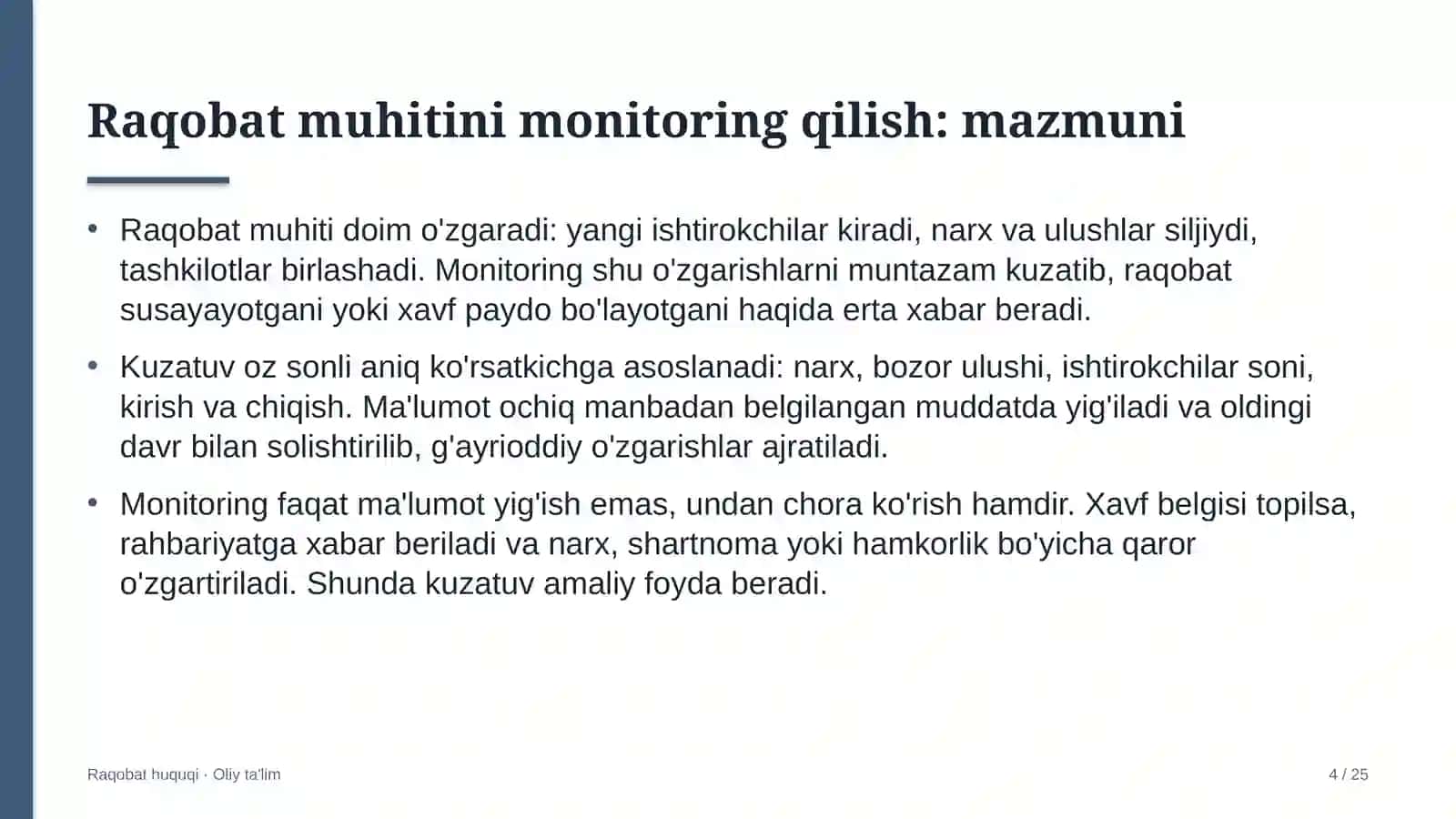 Raqobat muhitini monitoring qilish: mazmuni

• Raqobat muhiti doim o'zgaradi: yangi ishtirokchilar kiradi, narx va ulushlar siljiydi, tashkilotlar birlashadi. Monitoring shu o'zgarishlarni muntazam kuzatib, raqobat susayayotgani yoki xavf paydo bo'layotgani haqida erta xabar beradi.

• Kuzatuv oz sonli aniq ko'rsatkichga asoslanadi: narx, bozor ulushi, ishtirokchilar soni, kirish va chiqish. Ma'lumot ochiq manbadan belgilangan muddatda yig'iladi va oldingi davr bilan solishtirilib, g'ayrioddiy o'zgarishlar ajratiladi.

• Monitoring faqat ma'lumot yig'ish emas, undan chora ko'rish hamdir. Xavf belgisi topilsa, rahbariyatga xabar beriladi va narx, shartnoma yoki hamkorlik bo'yicha qaror o'zgartiriladi. Shunda kuzatuv amaliy foyda beradi.

Raqobat huquqi · Oliy ta'lim

4 / 25